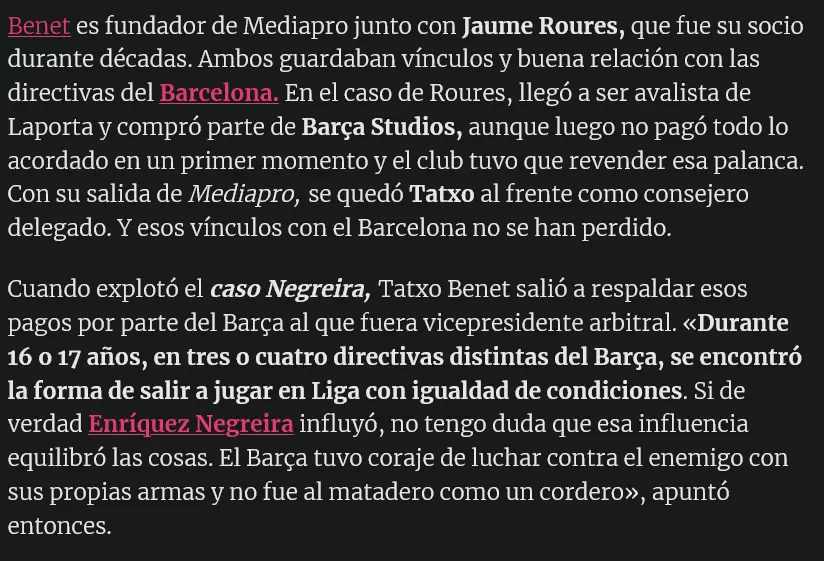 Benet es fundador de Mediapro junto con Jaume Roures, que fue su socio durante décadas. Ambos guardaban vínculos y buena relación con las directivas del Barcelona. En el caso de Roures, llegó a ser avalista de Laporta y compró parte de Barça Studios, aunque luego no pagó todo lo acordado en un primer momento y el club tuvo que revender esa palanca. Con su salida de Mediapro, se quedó Tatxo al frente como consejero delegado. Y esos vínculos con el Barcelona no se han perdido.

Cuando explotó el caso Negreira, Tatxo Benet salió a respaldar esos pagos por parte del Barça al que fuera vicepresidente arbitral. «Durante 16 o 17 años, en tres o cuatro directivas distintas del Barça, se encontró la forma de salir a jugar en Liga con igualdad de condiciones. Si de verdad Enríquez Negreira influyó, no tengo duda que esa influencia equilibró las cosas. El Barça tuvo coraje de luchar contra el enemigo con sus propias armas y no fue al matadero como un cordero», apuntó entonces.